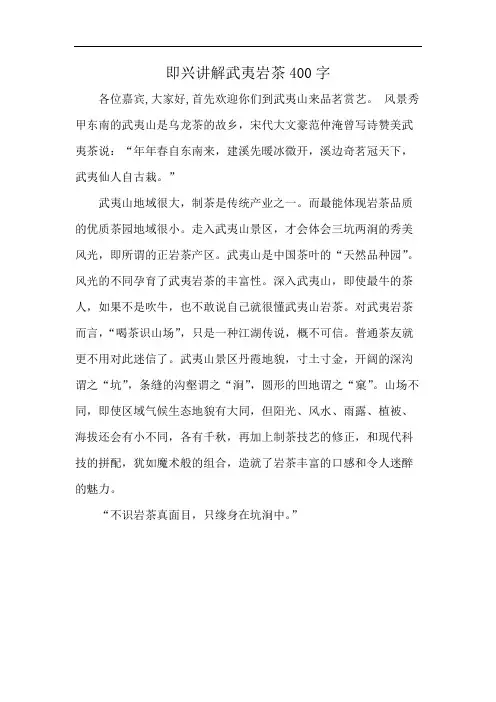 即兴讲解武夷岩茶 400 字

各位嘉宾,大家好,首先欢迎你们到武夷山来品茗赏艺。 风景秀甲东南的武夷山是乌龙茶的故乡，宋代大文豪范仲淹曾写诗赞美武夷茶说：“年年春自东南来，建溪先暖冰微开，溪边奇茗冠天下，武夷仙人自古栽。”

武夷山地域很大，制茶是传统产业之一。而最能体现岩茶品质的优质茶园地域很小。走入武夷山景区，才会体会三坑两涧的秀美风光，即所谓的正岩茶产区。武夷山是中国茶叶的“天然品种园”。风光的不同孕育了武夷岩茶的丰富性。深入武夷山，即使最牛的茶人，如果不是吹牛，也不敢说自己就很懂武夷山岩茶。对武夷岩茶而言，“喝茶识山场”，只是一种江湖传说，概不可信。普通茶友就更不用对此迷信了。武夷山景区丹霞地貌，寸土寸金，开阔的深沟谓之“坑”，条缝的沟壑谓之“涧”，圆形的凹地谓之“窠”。山场不同，即使区域气候生态地貌有大同，但阳光、风水、雨露、植被、海拔还会有小不同，各有千秋，再加上制茶技艺的修正，和现代科技的拼配，犹如魔术般的组合，造就了岩茶丰富的口感和令人迷醉的魅力。

“不识岩茶真面目，只缘身在坑涧中。”